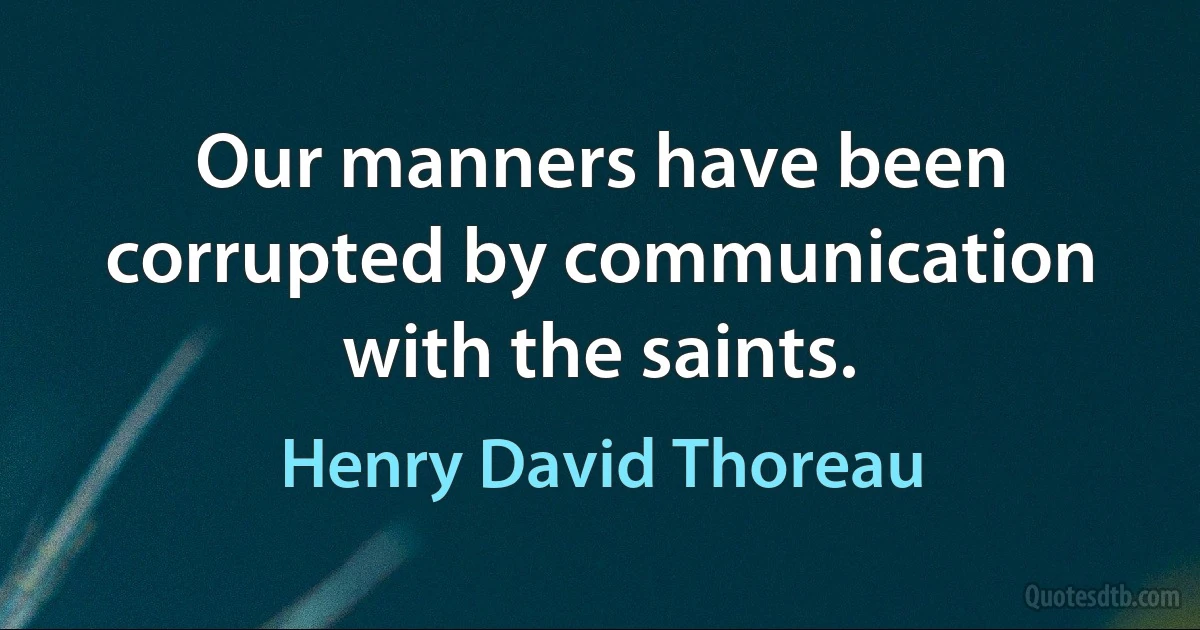 Our manners have been corrupted by communication with the saints.

Henry David Thoreau

Quotesdtb.com